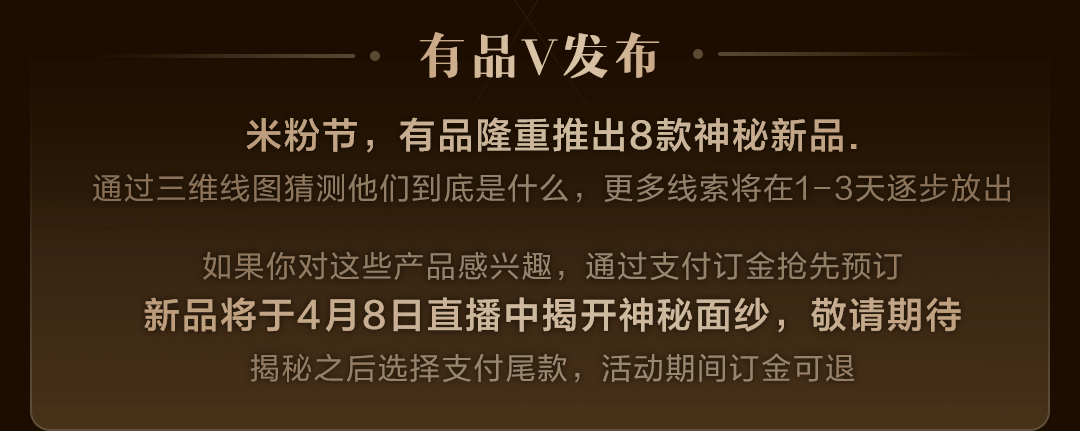 有品V发布

米粉节，有品隆重推出8款神秘新品.
通过三维线图猜测他们到底是什么，更多线索将在1-3天逐步放出

如果你对这些产品感兴趣，通过支付订金抢先预订
新品将于4月8日直播中揭开神秘面纱，敬请期待
揭秘之后选择支付尾款，活动期间订金可退